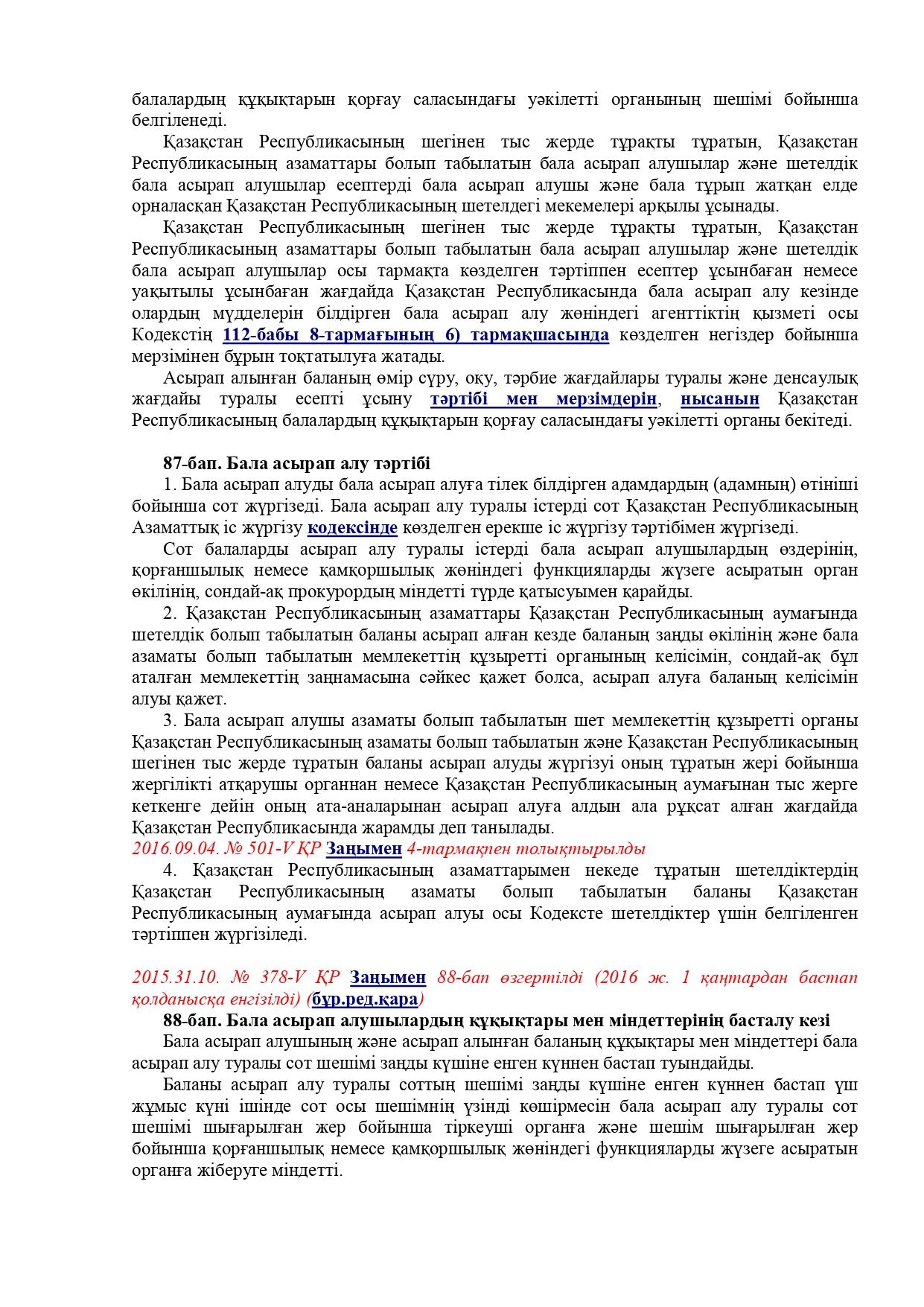 балалардың құқықтарын қорғау саласындағы уәкілетті органының шешімі бойынша белгіленеді.

Қазақстан Республикасының шегінен тыс жерде тұрақты тұратын, Қазақстан Республикасының азаматтары болып табылатын бала асырап алушылар және шетелдік бала асырап алушылар есептерді бала асырап алушы және бала тұрып жатқан елде орналасқан Қазақстан Республикасының шетелдегі мекемелері арқылы ұсынады.

Қазақстан Республикасының шегінен тыс жерде тұрақты тұратын, Қазақстан Республикасының азаматтары болып табылатын бала асырап алушылар және шетелдік бала асырап алушылар осы тармақта көзделген тәртіппен есептер ұсынбаған немесе уақытылы ұсынбаған жағдайда Қазақстан Республикасында бала асырап алу кезінде олардың мүдделерін білдірген бала асырап алу жөніндегі агенттіктің қызметі осы Кодекстің 112-бабы 8-тармағының 6) тармақшасында көзделген негіздер бойынша мерзімінен бұрын тоқтатылуға жатады.

Асырап алынған баланың өмір сүру, оқу, тәрбие жағдайлары туралы және денсаулық жағдайы туралы есепті ұсыну тәртібі мен мерзімдерін, нысанын Қазақстан Республикасының балалардың құқықтарын қорғау саласындағы уәкілетті органы бекітеді.

87-бап. Бала асырап алу тәртібі

1. Бала асырап алуды бала асырап алуға тілек білдірген адамдардың (адамның) өтініші бойынша сот жүргізеді. Бала асырап алу туралы істерді сот Қазақстан Республикасының Азаматтық іс жүргізу кодексінде көзделген ерекше іс жүргізу тәртібімен жүргізеді.

Сот балаларды асырап алу туралы істерді бала асырап алушылардың өздерінің, қорғаншылық немесе қамқоршылық жөніндегі функцияларды жүзеге асыратын орган өкілінің, сондай-ақ прокурордың міндетті түрде қатысуымен қарайды.

2. Қазақстан Республикасының азаматтары Қазақстан Республикасының аумағында шетелдік болып табылатын баланы асырап алған кезде баланың заңды өкілінің және бала азаматы болып табылатын мемлекеттің құзыретті органының келісімін, сондай-ақ бұл аталған мемлекеттің заңнамасына сәйкес қажет болса, асырап алуға баланың келісімін алуы қажет.

3. Бала асырап алушы азаматы болып табылатын шет мемлекеттің құзыретті органы Қазақстан Республикасының азаматы болып табылатын және Қазақстан Республикасының шегінен тыс жерде тұратын баланы асырап алуды жүргізуі оның тұратын жері бойынша жергілікті атқарушы органнан немесе Қазақстан Республикасының аумағынан тыс жерге кеткенге дейін оның ата-аналарынан асырап алуға алдын ала рұқсат алған жағдайда Қазақстан Республикасында жарамды деп танылады.

2016.09.04. № 501-V ҚР Заңымен 4-тармақпен толықтырылды

4. Қазақстан Республикасының азаматтарымен некеде тұратын шетелдіктердің Қазақстан Республикасының азаматы болып табылатын баланы Қазақстан Республикасының аумағында асырап алуы осы Кодексте шетелдіктер үшін белгіленген тәртіппен жүргізіледі.

2015.31.10. № 378-V ҚР Заңымен 88-бап өзгертілді (2016 ж. 1 қаңтардан бастап қолданысқа енгізілді) (бұр.ред.қара)

88-бап. Бала асырап алушылардың құқықтары мен міндеттерінің басталу кезі

Бала асырап алушының және асырап алынған баланың құқықтары мен міндеттері бала асырап алу туралы сот шешімі заңды күшіне енген күннен бастап туындайды.

Баланы асырап алу туралы соттың шешімі заңды күшіне енген күннен бастап үш жұмыс күні ішінде сот осы шешімнің үзінді көшірмесін бала асырап алу туралы сот шешімі шығарылған жер бойынша тіркеуші органға және шешім шығарылған жер бойынша қорғаншылық немесе қамқоршылық жөніндегі функцияларды жүзеге асыратын органға жіберуге міндетті.